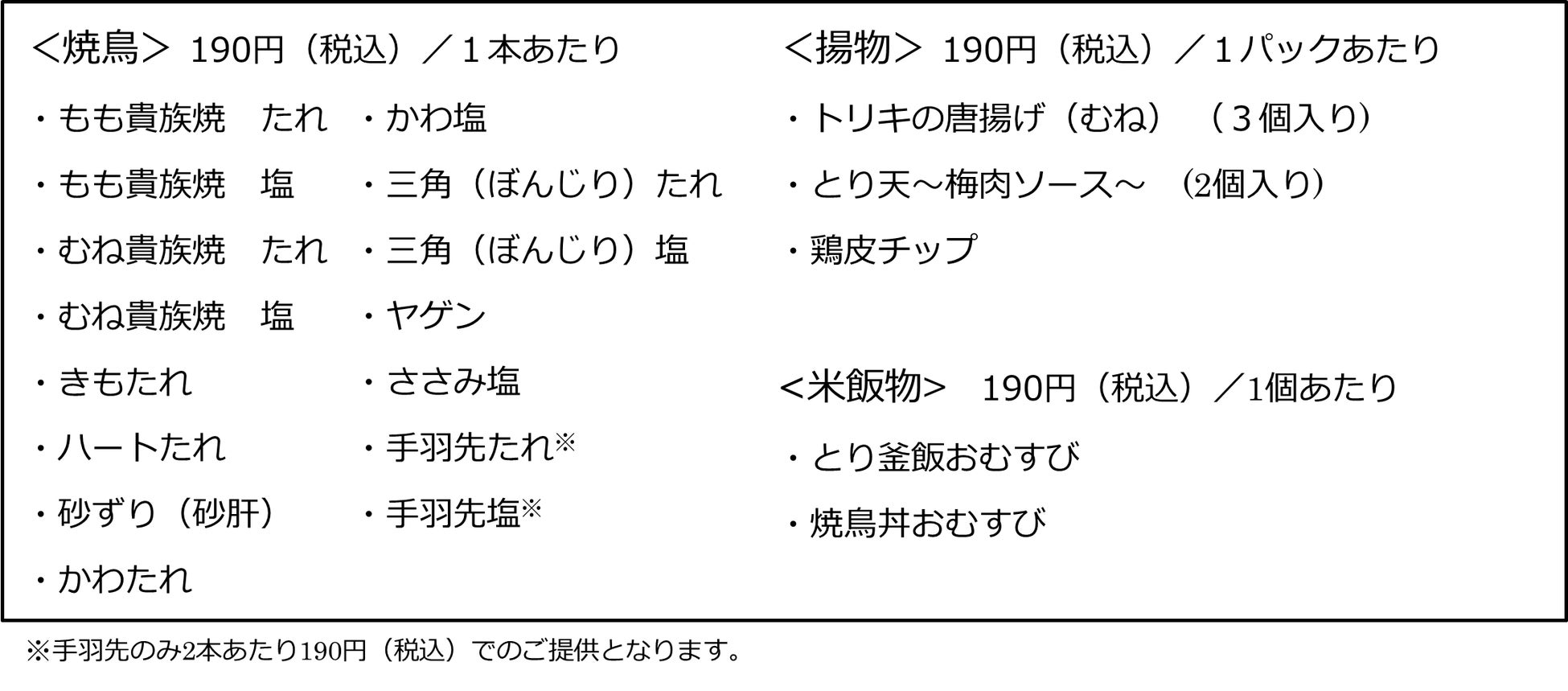 ＜焼鳥＞ 190円（税込）／1本あたり

・もも貴族焼 たれ
・もも貴族焼 塩
・むね貴族焼 たれ
・むね貴族焼 塩
・きもたれ
・ハートたれ
・砂ずり（砂肝）
・かわたれ

・かわ塩
・三角（ぼんじり）たれ
・三角（ぼんじり）塩
・ヤゲン
・ささみ塩
・手羽先たれ※
・手羽先塩※

＜揚物＞ 190円（税込）／1パックあたり

・トリキの唐揚げ（むね）（3個入り）
・とり天～梅肉ソース～（2個入り）
・鶏皮チップ

<米飯物> 190円（税込）／1個あたり

・とり釜飯おむすび
・焼鳥丼おむすび

※手羽先のみ2本あたり190円（税込）でのご提供となります。